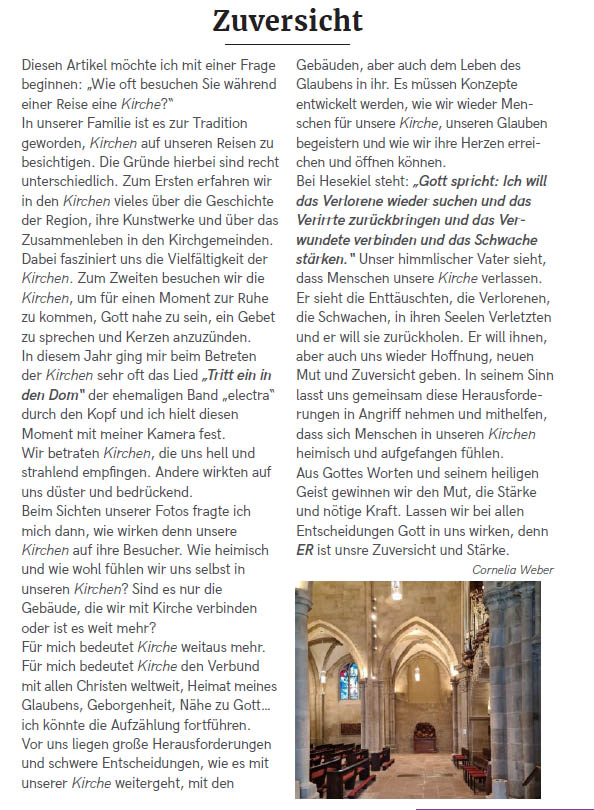 Zuversicht

Diesen Artikel möchte ich mit einer Frage beginnen: „Wie oft besuchen Sie während einer Reise eine Kirche?"
In unserer Familie ist es zur Tradition geworden, Kirchen auf unseren Reisen zu besichtigen. Die Gründe hierbei sind recht unterschiedlich. Zum Ersten erfahren wir in den Kirchen vieles über die Geschichte der Region, ihre Kunstwerke und über das Zusammenleben in den Kirchgemeinden. Dabei fasziniert uns die Vielfältigkeit der Kirchen. Zum Zweiten besuchen wir die Kirchen, um für einen Moment zur Ruhe zu kommen, Gott nahe zu sein, ein Gebet zu sprechen und Kerzen anzuzünden.
In diesem Jahr ging mir beim Betreten der Kirchen sehr oft das Lied „Tritt ein in den Dom" der ehemaligen Band „electra" durch den Kopf und ich hielt diesen Moment mit meiner Kamera fest.
Wir betraten Kirchen, die uns hell und strahlend empfingen. Andere wirkten auf uns düster und bedrückend.
Beim Sichten unserer Fotos fragte ich mich dann, wie wirken denn unsere Kirchen auf ihre Besucher. Wie heimisch und wie wohl fühlen wir uns selbst in unseren Kirchen? Sind es nur die Gebäude, die wir mit Kirche verbinden oder ist es weit mehr?
Für mich bedeutet Kirche weitaus mehr. Für mich bedeutet Kirche den Verbund mit allen Christen weltweit, Heimat meines Glaubens, Geborgenheit, Nähe zu Gott... ich könnte die Aufzählung fortführen.
Vor uns liegen große Herausforderungen und schwere Entscheidungen, wie es mit unserer Kirche weitergeht, mit den Gebäuden, aber auch dem Leben des Glaubens in ihr. Es müssen Konzepte entwickelt werden, wie wir wieder Menschen für unsere Kirche, unseren Glauben begeistern und wie wir ihre Herzen erreichen und öffnen können.
Bei Hesekiel steht: „Gott spricht: Ich will das Verlorene wieder suchen und das Verirrte zurückbringen und das Verwundete verbinden und das Schwache stärken." Unser himmlischer Vater sieht, dass Menschen unsere Kirche verlassen. Er sieht die Enttäuschten, die Verlorenen, die Schwachen, in ihren Seelen Verletzten und er will sie zurückholen. Er will ihnen, aber auch uns wieder Hoffnung, neuen Mut und Zuversicht geben. In seinem Sinn lasst uns gemeinsam diese Herausforderungen in Angriff nehmen und mithelfen, dass sich Menschen in unseren Kirchen heimisch und aufgefangen fühlen.
Aus Gottes Worten und seinem heiligen Geist gewinnen wir den Mut, die Stärke und nötige Kraft. Lassen wir bei allen Entscheidungen Gott in uns wirken, denn ER ist unsre Zuversicht und Stärke.

Cornelia Weber